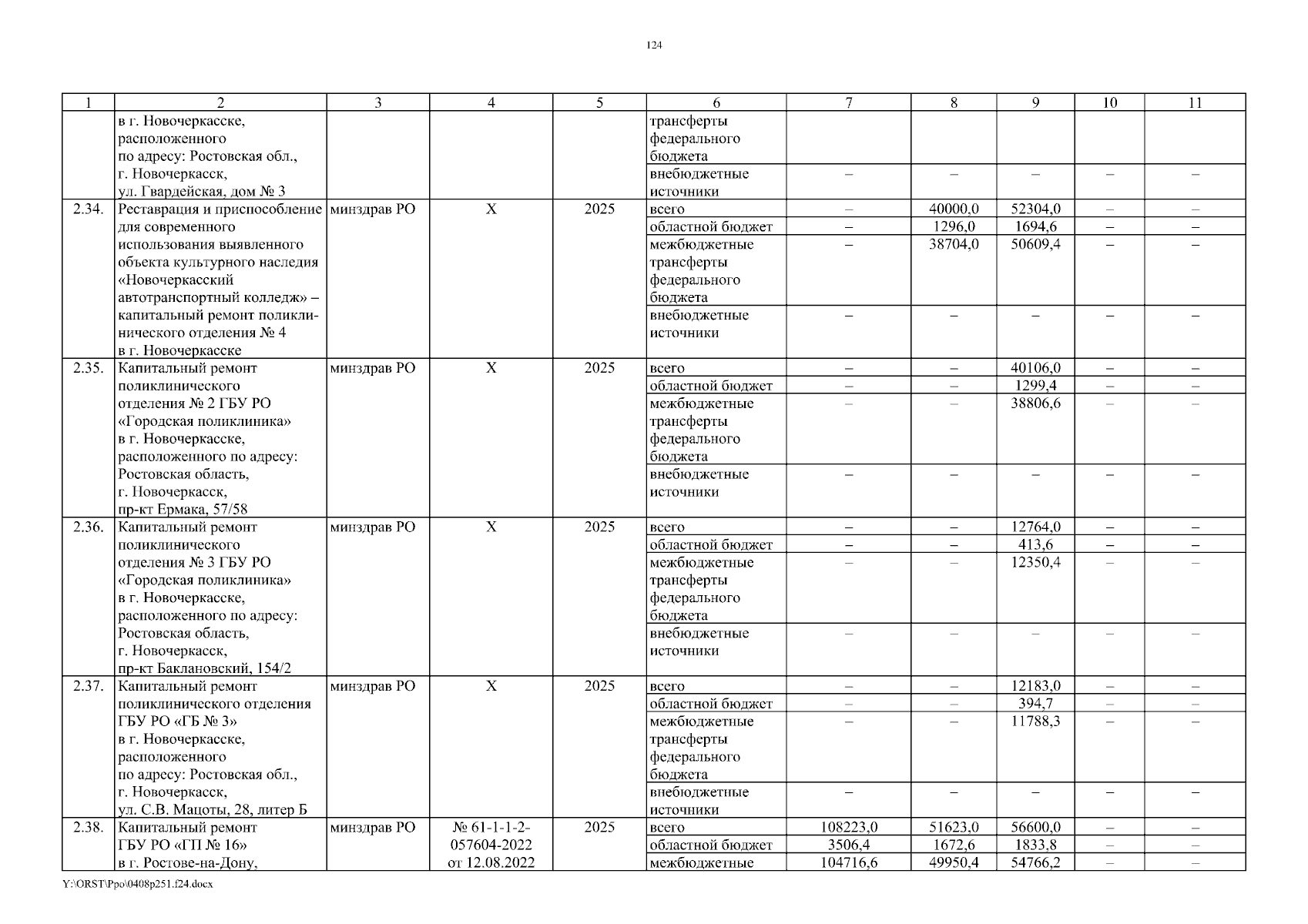 124

| 1 | 2 | 3 | 4 | 5 | 6 | 7 | 8 | 9 | 10 | 11 |
|---|---|---|---|---|---|---|---|---|---|---|
| | в г. Новочеркасске, расположенного по адресу: Ростовская обл., г. Новочеркасск, ул. Гвардейская, дом № 3 | | | | трансферты федерального бюджета | | | | | |
| | | | | | внебюджетные источники | – | – | – | – | – |
| 2.34. | Реставрация и приспособление для современного использования выявленного объекта культурного наследия «Новочеркасский автотранспортный колледж» – капитальный ремонт поликлинического отделения № 4 в г. Новочеркасске | минздрав РО | Х | 2025 | всего | – | 40000,0 | 52304,0 | – | – |
| | | | | | областной бюджет | – | 1296,0 | 1694,6 | – | – |
| | | | | | межбюджетные трансферты федерального бюджета | – | 38704,0 | 50609,4 | – | – |
| | | | | | внебюджетные источники | – | – | – | – | – |
| 2.35. | Капитальный ремонт поликлинического отделения № 2 ГБУ РО «Городская поликлиника» в г. Новочеркасске, расположенного по адресу: Ростовская область, г. Новочеркасск, пр-кт Ермака, 57/58 | минздрав РО | Х | 2025 | всего | – | – | 40106,0 | – | – |
| | | | | | областной бюджет | – | – | 1299,4 | – | – |
| | | | | | межбюджетные трансферты федерального бюджета | – | – | 38806,6 | – | – |
| | | | | | внебюджетные источники | – | – | – | – | – |
| 2.36. | Капитальный ремонт поликлинического отделения № 3 ГБУ РО «Городская поликлиника» в г. Новочеркасске, расположенного по адресу: Ростовская область, г. Новочеркасск, пр-кт Баклановский, 154/2 | минздрав РО | Х | 2025 | всего | – | – | 12764,0 | – | – |
| | | | | | областной бюджет | – | – | 413,6 | – | – |
| | | | | | межбюджетные трансферты федерального бюджета | – | – | 12350,4 | – | – |
| | | | | | внебюджетные источники | – | – | – | – | – |
| 2.37. | Капитальный ремонт поликлинического отделения ГБУ РО «ГБ № 3» в г. Новочеркасске, расположенного по адресу: Ростовская обл., г. Новочеркасск, ул. С.В. Мацоты, 28, литер Б | минздрав РО | Х | 2025 | всего | – | – | 12183,0 | – | – |
| | | | | | областной бюджет | – | – | 394,7 | – | – |
| | | | | | межбюджетные трансферты федерального бюджета | – | – | 11788,3 | – | – |
| | | | | | внебюджетные источники | – | – | – | – | – |
| 2.38. | Капитальный ремонт ГБУ РО «ГП № 16» в г. Ростове-на-Дону, | минздрав РО | № 61-1-1-2-057604-2022 от 12.08.2022 | 2025 | всего | 108223,0 | 51623,0 | 56600,0 | – | – |
| | | | | | областной бюджет | 3506,4 | 1672,6 | 1833,8 | – | – |
| | | | | | межбюджетные | 104716,6 | 49950,4 | 54766,2 | – | – |

Y:\ORST\Ppo\0408p251.f24.docx